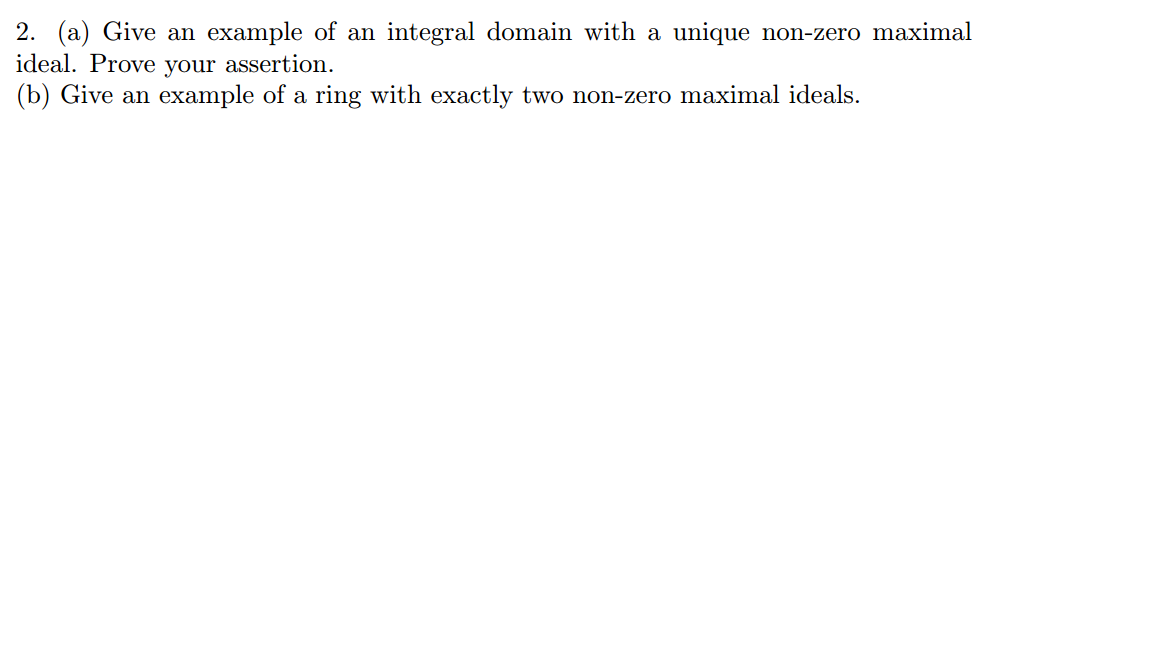 2. (a) Give an example of an integral domain with a unique non-zero maximal ideal. Prove your assertion.
(b) Give an example of a ring with exactly two non-zero maximal ideals.